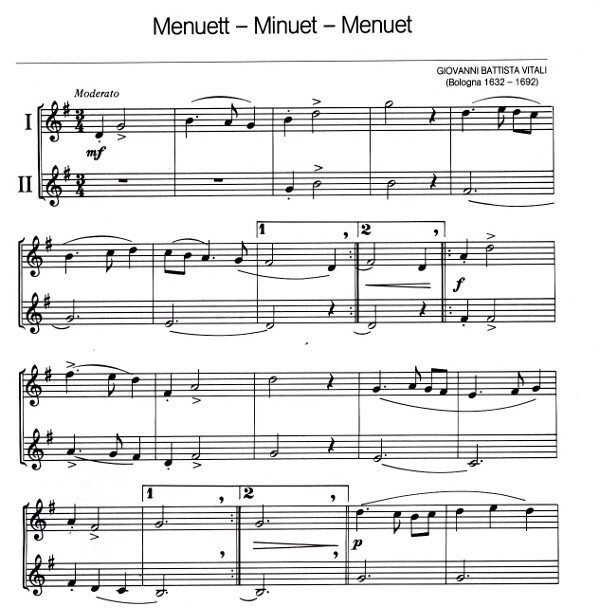 Menuett – Minuet – Menuet

GIOVANNI BATTISTA VITALI
(Bologna 1632 – 1692)

Moderato

I

II

mf

1

2

f

1

2

p